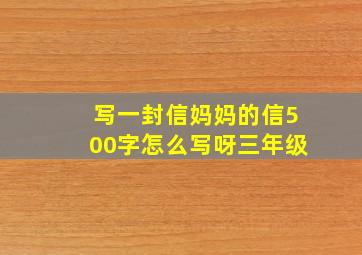 写一封信妈妈的信500字怎么写呀三年级